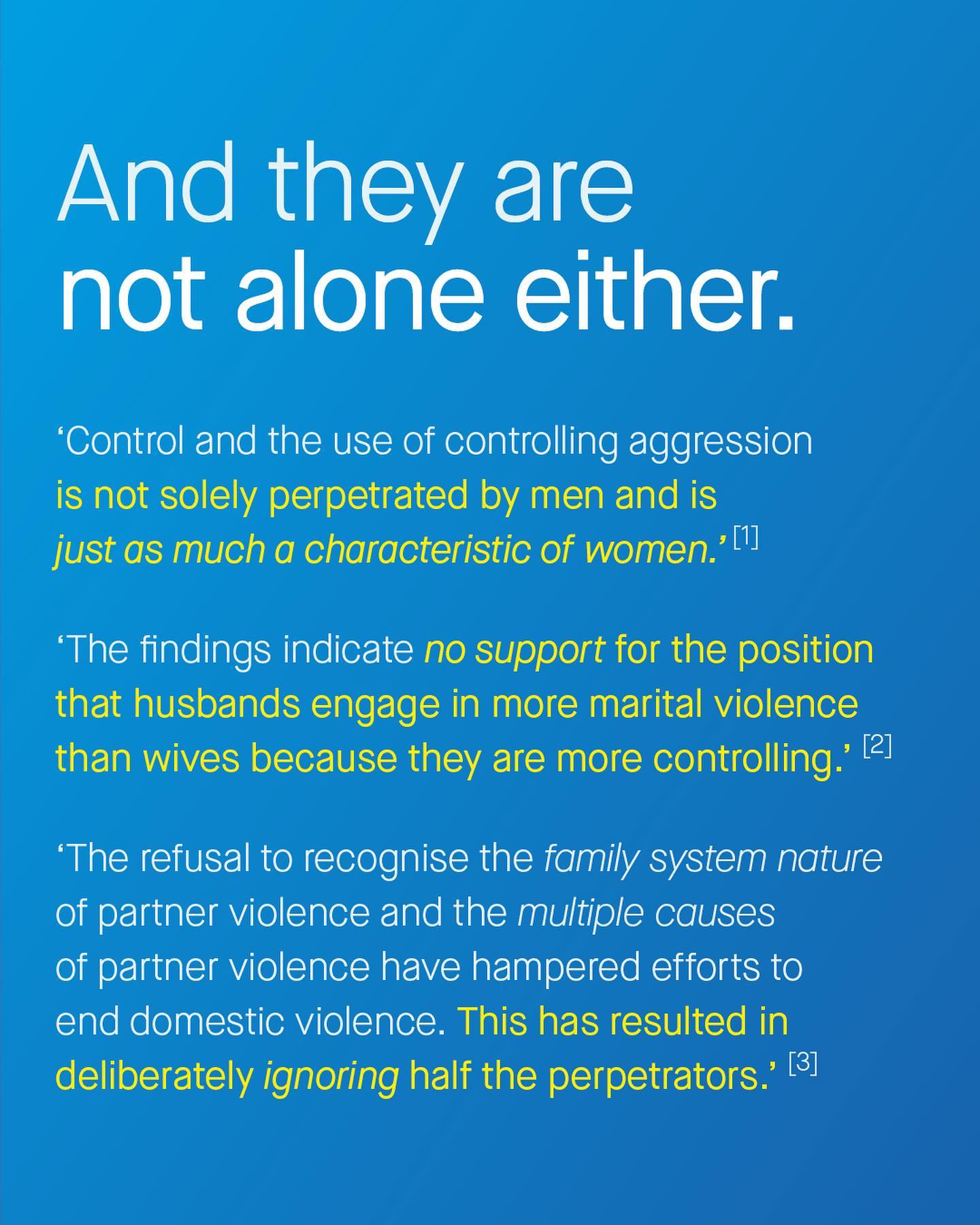 And they are not alone either.

‘Control and the use of controlling aggression is not solely perpetrated by men and is just as much a characteristic of women.’ [1]

‘The findings indicate no support for the position that husbands engage in more marital violence than wives because they are more controlling.’ [2]

‘The refusal to recognise the family system nature of partner violence and the multiple causes of partner violence have hampered efforts to end domestic violence. This has resulted in deliberately ignoring half the perpetrators.’ [3]